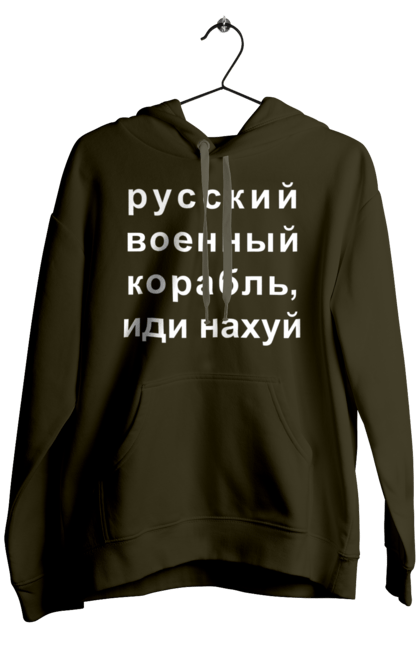 русский
военный
корабль,
иди нахуй